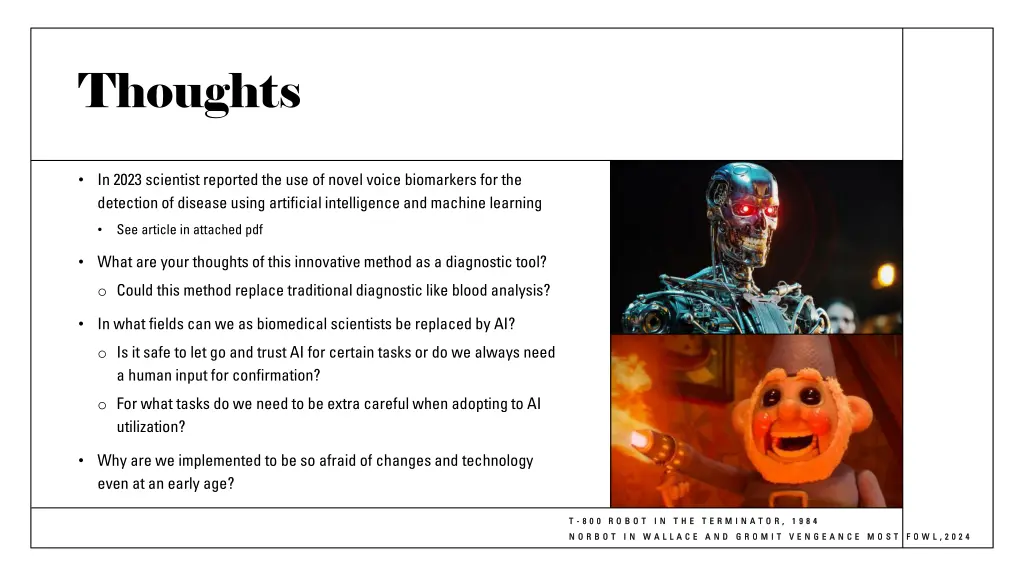 Thoughts

• In 2023 scientist reported the use of novel voice biomarkers for the detection of disease using artificial intelligence and machine learning
  • See article in attached pdf

• What are your thoughts of this innovative method as a diagnostic tool?
  o Could this method replace traditional diagnostic like blood analysis?

• In what fields can we as biomedical scientists be replaced by AI?
  o Is it safe to let go and trust AI for certain tasks or do we always need a human input for confirmation?
  o For what tasks do we need to be extra careful when adopting to AI utilization?

• Why are we implemented to be so afraid of changes and technology even at an early age?

T-800 ROBOT IN THE TERMINATOR, 1984
NORBOT IN WALLACE AND GROMIT VENGEANCE MOST FOWL, 2024